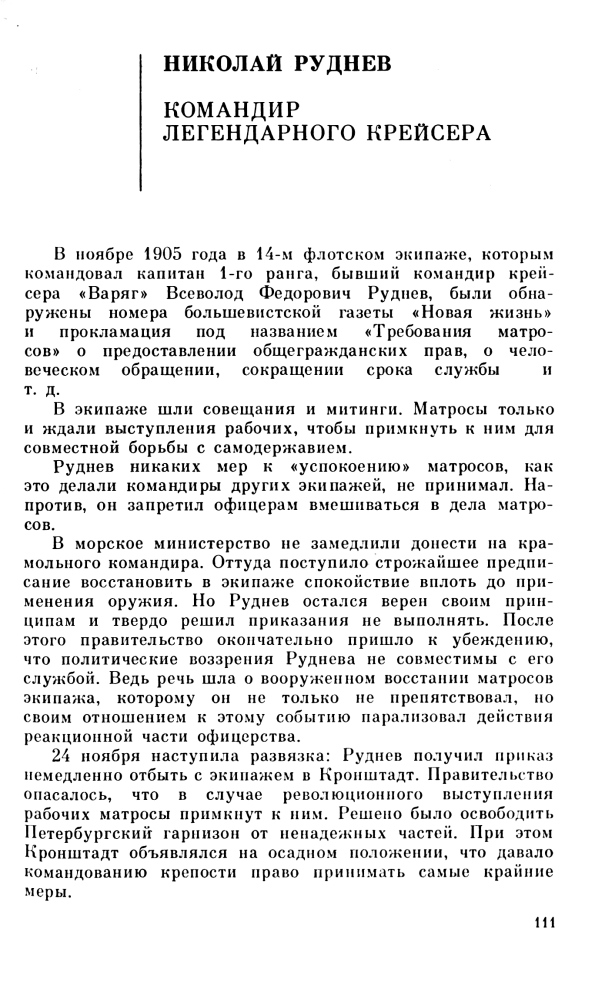 НИКОЛАЙ РУДНЕВ

КОМАНДИР ЛЕГЕНДАРНОГО КРЕЙСЕРА

В ноябре 1905 года в 14-м флотском экипаже, которым командовал капитан 1-го ранга, бывший командир крейсера «Варяг» Всеволод Федорович Руднев, были обнаружены номера большевистской газеты «Новая жизнь» и прокламация под названием «Требования матросов» о предоставлении общегражданских прав, о человеческом обращении, сокращении срока службы и т. д.

В экипаже шли совещания и митинги. Матросы только и ждали выступления рабочих, чтобы примкнуть к ним для совместной борьбы с самодержавием.

Руднев никаких мер к «успокоению» матросов, как это делали командиры других экипажей, не принимал. Напротив, он запретил офицерам вмешиваться в дела матросов.

В морское министерство не замедлили донести на крамольного командира. Оттуда поступило строжайшее предписание восстановить в экипаже спокойствие вплоть до применения оружия. Но Руднев остался верен своим принципам и твердо решил приказания не выполнять. После этого правительство окончательно пришло к убеждению, что политические воззрения Руднева не совместимы с его службой. Ведь речь шла о вооруженном восстании матросов экипажа, которому он не только не препятствовал, но своим отношением к этому событию парализовал действия реакционной части офицерства.

24 ноября наступила развязка: Руднев получил приказ немедленно отбыть с экипажем в Кронштадт. Правительство опасалось, что в случае революционного выступления рабочих матросы примкнут к ним. Решено было освободить Петербургский гарнизон от ненадежных частей. При этом Кронштадт объявлялся на осадном положении, что давало командованию крепости право принимать самые крайние меры.

111